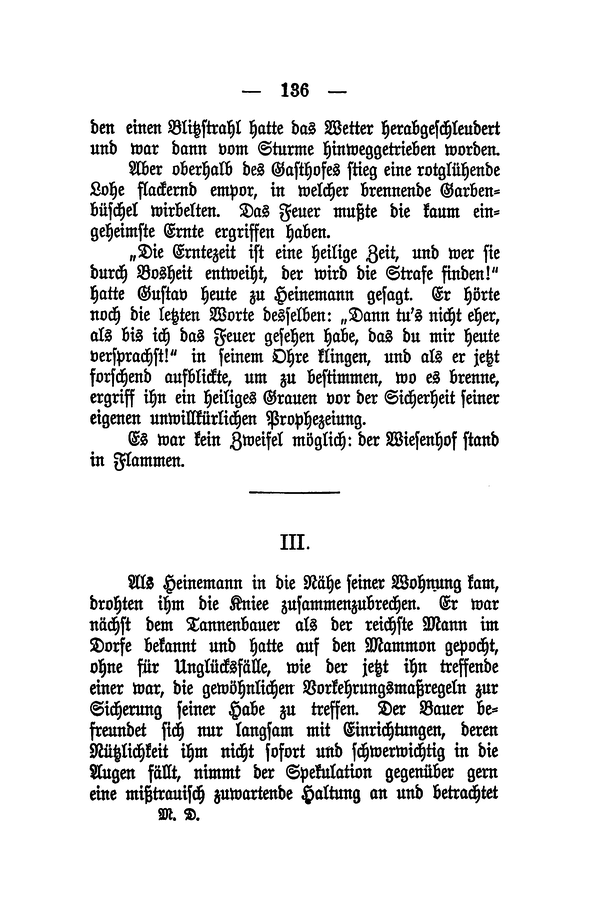 — 136 —

den einen Blitzstrahl hatte das Wetter herabgeschleudert und war dann vom Sturme hinweggetrieben worden.

Aber oberhalb des Gasthofes stieg eine rotglühende Lohe flackernd empor, in welcher brennende Garbenbüschel wirbelten. Das Feuer mußte die kaum eingeheimste Ernte ergriffen haben.

„Die Erntezeit ist eine heilige Zeit, und wer sie durch Bosheit entweiht, der wird die Strafe finden!“ hatte Gustav heute zu Heinemann gesagt. Er hörte noch die letzten Worte desselben: „Dann tu's nicht eher, als bis ich das Feuer gesehen habe, das du mir heute versprachst!“ in seinem Ohre klingen, und als er jetzt forschend aufblickte, um zu bestimmen, wo es brenne, ergriff ihn ein heiliges Grauen vor der Sicherheit seiner eigenen unwillkürlichen Prophezeiung.

Es war kein Zweifel möglich: der Wiesenhof stand in Flammen.

III.

Als Heinemann in die Nähe seiner Wohnung kam, drohten ihm die Kniee zusammenzubrechen. Er war nächst dem Tannenbauer als der reichste Mann im Dorfe bekannt und hatte auf den Mammon gepocht, ohne für Unglücksfälle, wie der jetzt ihn treffende einer war, die gewöhnlichen Vorkehrungsmaßregeln zur Sicherung seiner Habe zu treffen. Der Bauer befreundet sich nur langsam mit Einrichtungen, deren Nützlichkeit ihm nicht sofort und schwerwichtig in die Augen fällt, nimmt der Spekulation gegenüber gern eine mißtrauisch zuwartende Haltung an und betrachtet

M. D.